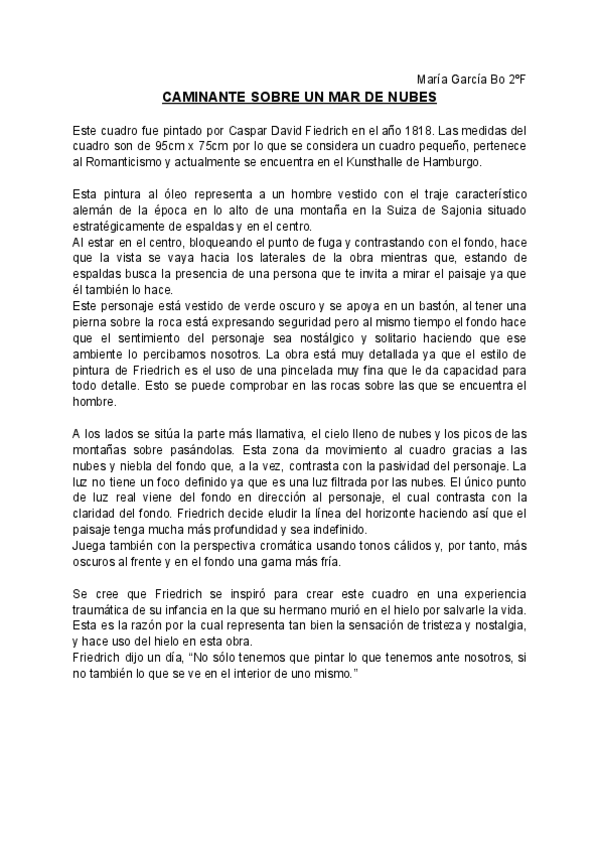 María García Bo 2ºF

CAMINANTE SOBRE UN MAR DE NUBES

Este cuadro fue pintado por Caspar David Fiedrich en el año 1818. Las medidas del cuadro son de 95cm x 75cm por lo que se considera un cuadro pequeño, pertenece al Romanticismo y actualmente se encuentra en el Kunsthalle de Hamburgo.

Esta pintura al óleo representa a un hombre vestido con el traje característico alemán de la época en lo alto de una montaña en la Suiza de Sajonia situado estratégicamente de espaldas y en el centro.
Al estar en el centro, bloqueando el punto de fuga y contrastando con el fondo, hace que la vista se vaya hacia los laterales de la obra mientras que, estando de espaldas busca la presencia de una persona que te invita a mirar el paisaje ya que él también lo hace.
Este personaje está vestido de verde oscuro y se apoya en un bastón, al tener una pierna sobre la roca está expresando seguridad pero al mismo tiempo el fondo hace que el sentimiento del personaje sea nostálgico y solitario haciendo que ese ambiente lo percibamos nosotros. La obra está muy detallada ya que el estilo de pintura de Friedrich es el uso de una pincelada muy fina que le da capacidad para todo detalle. Esto se puede comprobar en las rocas sobre las que se encuentra el hombre.

A los lados se sitúa la parte más llamativa, el cielo lleno de nubes y los picos de las montañas sobre pasándolas. Esta zona da movimiento al cuadro gracias a las nubes y niebla del fondo que, a la vez, contrasta con la pasividad del personaje. La luz no tiene un foco definido ya que es una luz filtrada por las nubes. El único punto de luz real viene del fondo en dirección al personaje, el cual contrasta con la claridad del fondo. Friedrich decide eludir la línea del horizonte haciendo así que el paisaje tenga mucha más profundidad y sea indefinido.
Juega también con la perspectiva cromática usando tonos cálidos y, por tanto, más oscuros al frente y en el fondo una gama más fría.

Se cree que Friedrich se inspiró para crear este cuadro en una experiencia traumática de su infancia en la que su hermano murió en el hielo por salvarle la vida. Esta es la razón por la cual representa tan bien la sensación de tristeza y nostalgia, y hace uso del hielo en esta obra.
Friedrich dijo un día, “No sólo tenemos que pintar lo que tenemos ante nosotros, si no también lo que se ve en el interior de uno mismo.”